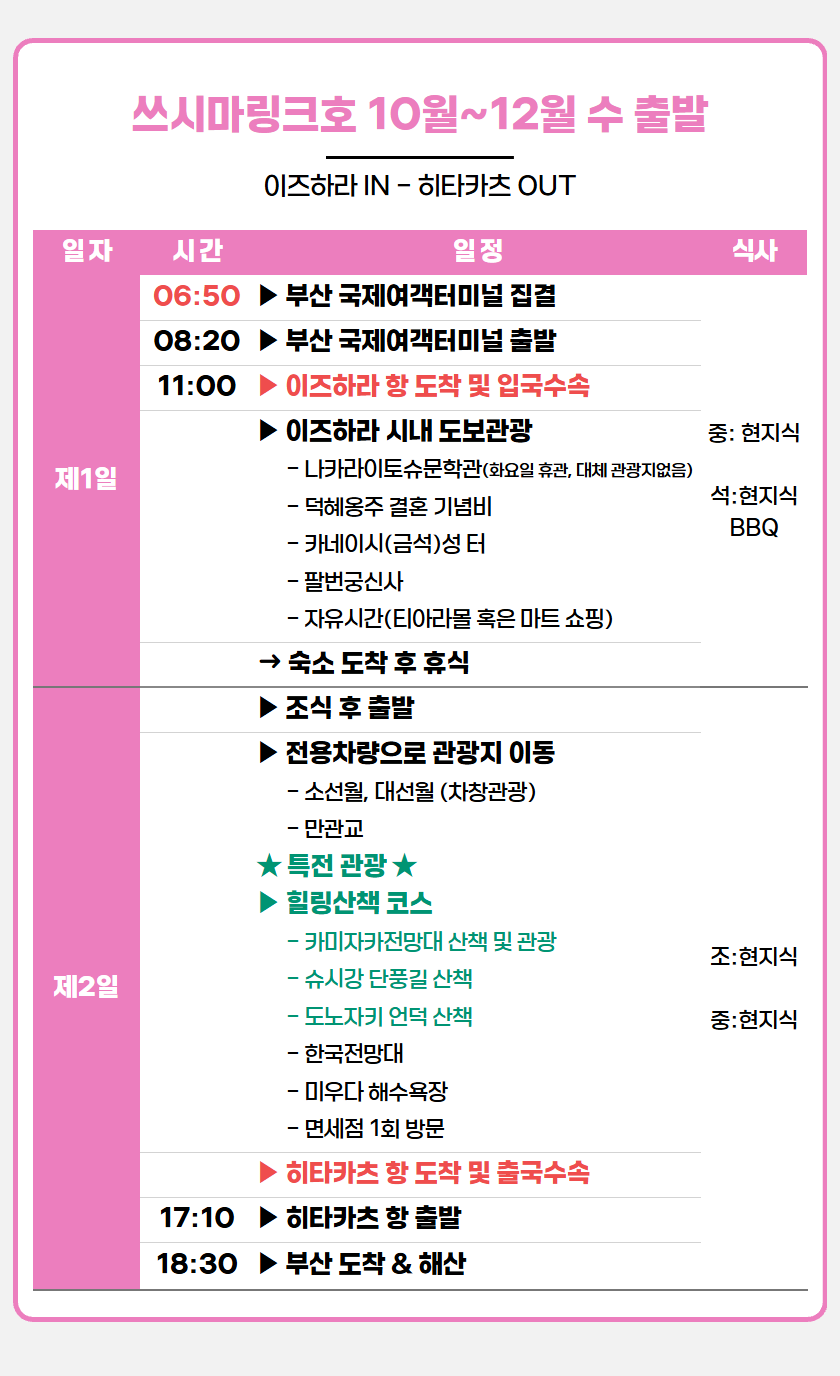 쓰시마링크호 10월~12월 수 출발

이즈하라 IN - 히타카츠 OUT

| 일자 | 시간 | 일정 | 식사 |
|---|---|---|---|
| 제1일 | 06:50 | ▶ 부산 국제여객터미널 집결 | 중: 현지식 석:현지식 BBQ |
| | 08:20 | ▶ 부산 국제여객터미널 출발 | |
| | 11:00 | ▶ 이즈하라 항 도착 및 입국수속 | |
| | | ▶ 이즈하라 시내 도보관광 - 나카라이토슈문학관(화요일 휴관, 대체 관광지없음) - 덕혜옹주 결혼 기념비 - 카네이시(금석)성 터 - 팔번궁신사 - 자유시간(티아라몰 혹은 마트 쇼핑) | |
| | | → 숙소 도착 후 휴식 | |
| 제2일 | | ▶ 조식 후 출발 | 조:현지식 중:현지식 |
| | | ▶ 전용차량으로 관광지 이동 - 소선월, 대선월 (차창관광) - 만관교 ★ 특전 관광 ★ ▶ 힐링산책 코스 - 카미자카전망대 산책 및 관광 - 슈시강 단풍길 산책 - 도노자키 언덕 산책 - 한국전망대 - 미우다 해수욕장 - 면세점 1회 방문 | |
| | | ▶ 히타카츠 항 도착 및 출국수속 | |
| | 17:10 | ▶ 히타카츠 항 출발 | |
| | 18:30 | ▶ 부산 도착 & 해산 | |